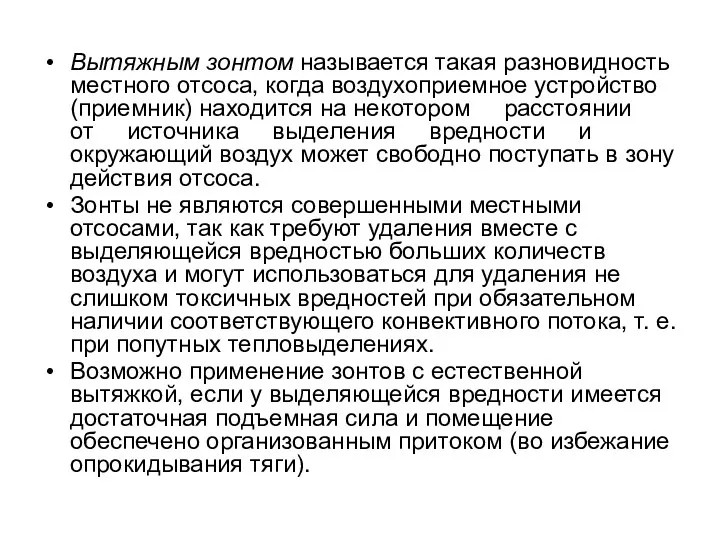 • Вытяжным зонтом называется такая разновидность местного отсоса, когда воздухоприемное устройство (приемник) находится на некотором расстоянии от источника выделения вредности и окружающий воздух может свободно поступать в зону действия отсоса.

• Зонты не являются совершенными местными отсосами, так как требуют удаления вместе с выделяющейся вредностью больших количеств воздуха и могут использоваться для удаления не слишком токсичных вредностей при обязательном наличии соответствующего конвективного потока, т. е. при попутных тепловыделениях.

• Возможно применение зонтов с естественной вытяжкой, если у выделяющейся вредности имеется достаточная подъемная сила и помещение обеспечено организованным притоком (во избежание опрокидывания тяги).